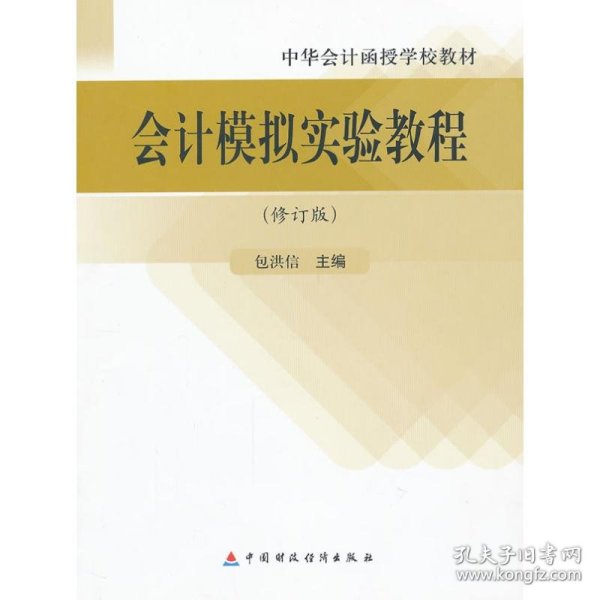 中华会计函授学校教材

会计模拟实验教程

（修订版）

包洪信　主编

中国财政经济出版社

孔夫子旧书网
www.kongfz.com